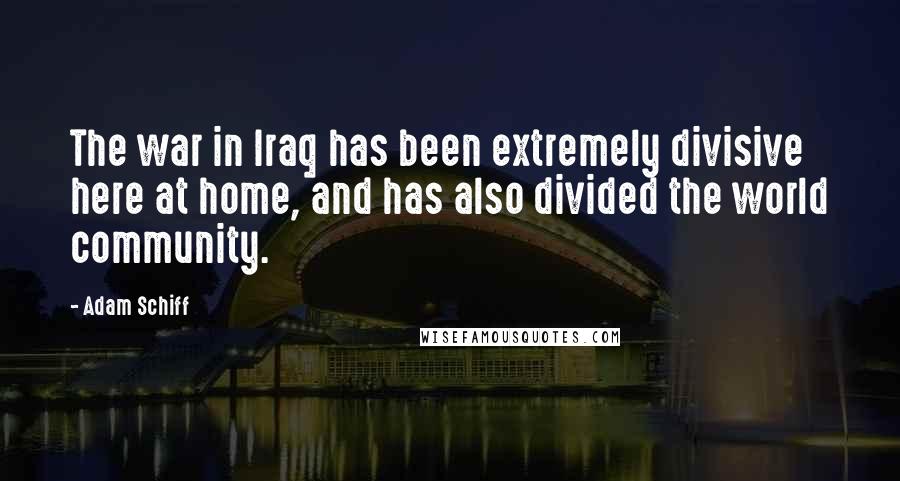 The war in Iraq has been extremely divisive here at home, and has also divided the world community.

- Adam Schiff

WISEFAMOUSQUOTES.COM